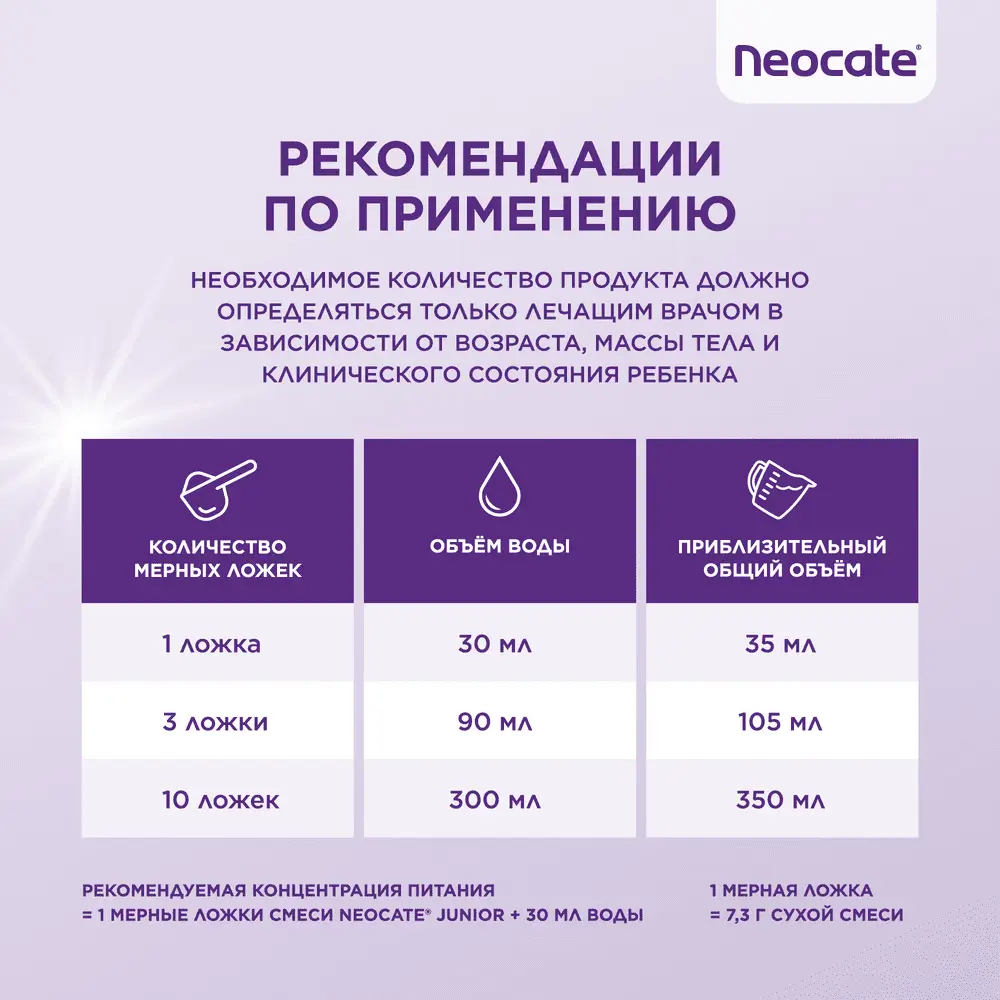 Neocate®

РЕКОМЕНДАЦИИ ПО ПРИМЕНЕНИЮ

НЕОБХОДИМОЕ КОЛИЧЕСТВО ПРОДУКТА ДОЛЖНО ОПРЕДЕЛЯТЬСЯ ТОЛЬКО ЛЕЧАЩИМ ВРАЧОМ В ЗАВИСИМОСТИ ОТ ВОЗРАСТА, МАССЫ ТЕЛА И КЛИНИЧЕСКОГО СОСТОЯНИЯ РЕБЕНКА

| КОЛИЧЕСТВО МЕРНЫХ ЛОЖЕК | ОБЪЁМ ВОДЫ | ПРИБЛИЗИТЕЛЬНЫЙ ОБЩИЙ ОБЪЁМ |
|---|---|---|
| 1 ложка | 30 мл | 35 мл |
| 3 ложки | 90 мл | 105 мл |
| 10 ложек | 300 мл | 350 мл |

РЕКОМЕНДУЕМАЯ КОНЦЕНТРАЦИЯ ПИТАНИЯ = 1 МЕРНЫЕ ЛОЖКИ СМЕСИ NEOCATE® JUNIOR + 30 МЛ ВОДЫ

1 МЕРНАЯ ЛОЖКА = 7,3 Г СУХОЙ СМЕСИ